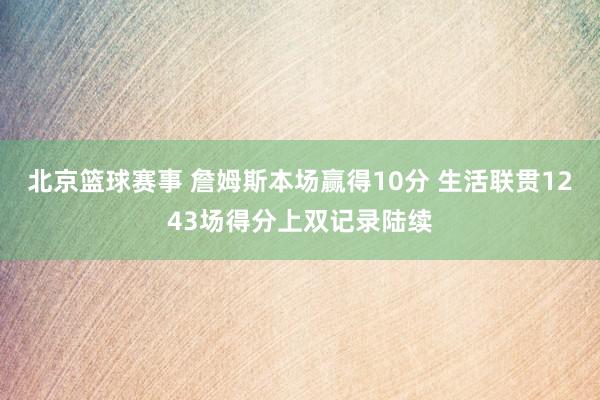 北京篮球赛事 詹姆斯本场赢得10分 生活联贯1243场得分上双记录陆续